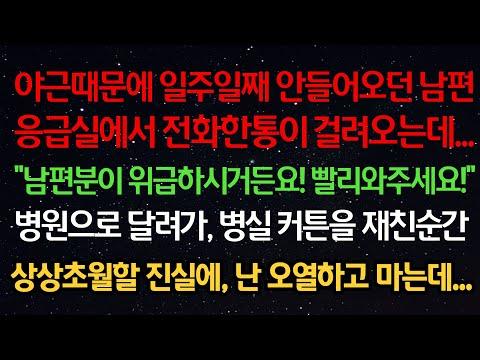 야근때문에 일주일째 안들어오던 남편
응급실에서 전화한통이 걸려오는데...
"남편분이 위급하시거든요! 빨리와주세요!"
병원으로 달려가, 병실 커튼을 재친순간
상상초월할 진실에, 난 오열하고 마는데...